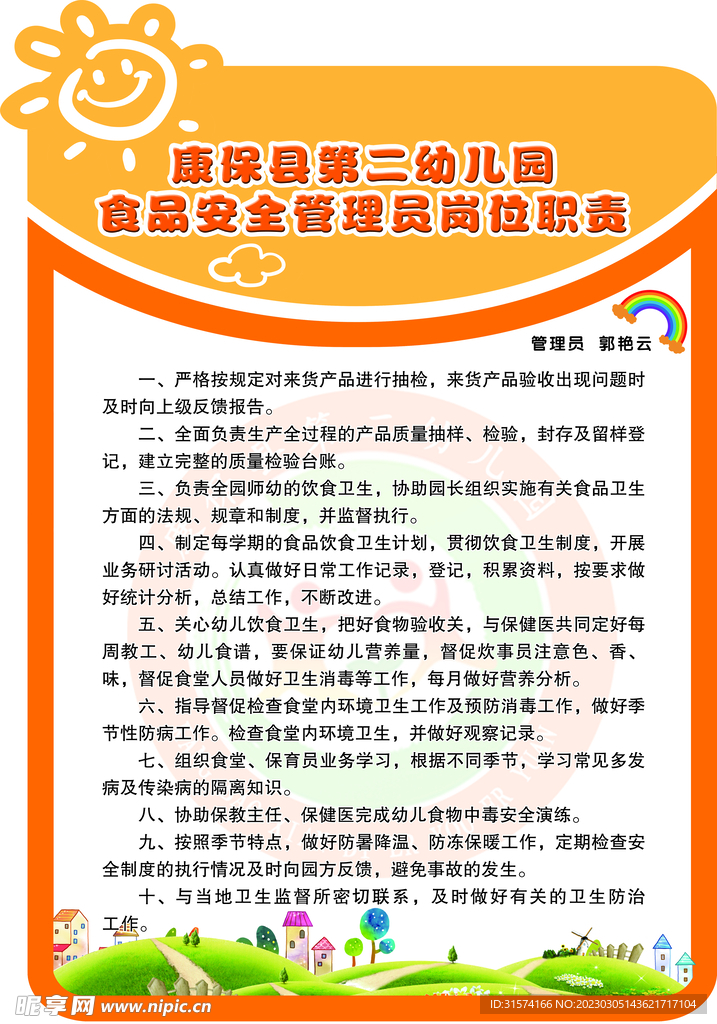 康保县第二幼儿园
食品安全管理员岗位职责

管理员 郭艳云

一、严格按规定对来货产品进行抽检，来货产品验收出现问题时及时向上级反馈报告。

二、全面负责生产全过程的产品质量抽样、检验，封存及留样登记，建立完整的质量检验台账。

三、负责全园师幼的饮食卫生，协助园长组织实施有关食品卫生方面的法规、规章和制度，并监督执行。

四、制定每学期的食品饮食卫生计划，贯彻饮食卫生制度，开展业务研讨活动。认真做好日常工作记录，登记，积累资料，按要求做好统计分析，总结工作，不断改进。

五、关心幼儿饮食卫生，把好食物验收关，与保健医共同定好每周教工、幼儿食谱，要保证幼儿营养量，督促炊事员注意色、香、味，督促食堂人员做好卫生消毒等工作，每月做好营养分析。

六、指导督促检查食堂内环境卫生工作及预防消毒工作，做好季节性防病工作。检查食堂内环境卫生，并做好观察记录。

七、组织食堂、保育员业务学习，根据不同季节，学习常见多发病及传染病的隔离知识。

八、协助保教主任、保健医完成幼儿食物中毒安全演练。

九、按照季节特点，做好防暑降温、防冻保暖工作，定期检查安全制度的执行情况及时向园方反馈，避免事故的发生。

十、与当地卫生监督所密切联系，及时做好有关的卫生防治工作。

昵享网 www.nipic.cn
ID:31574166 NO:20230305143621717104